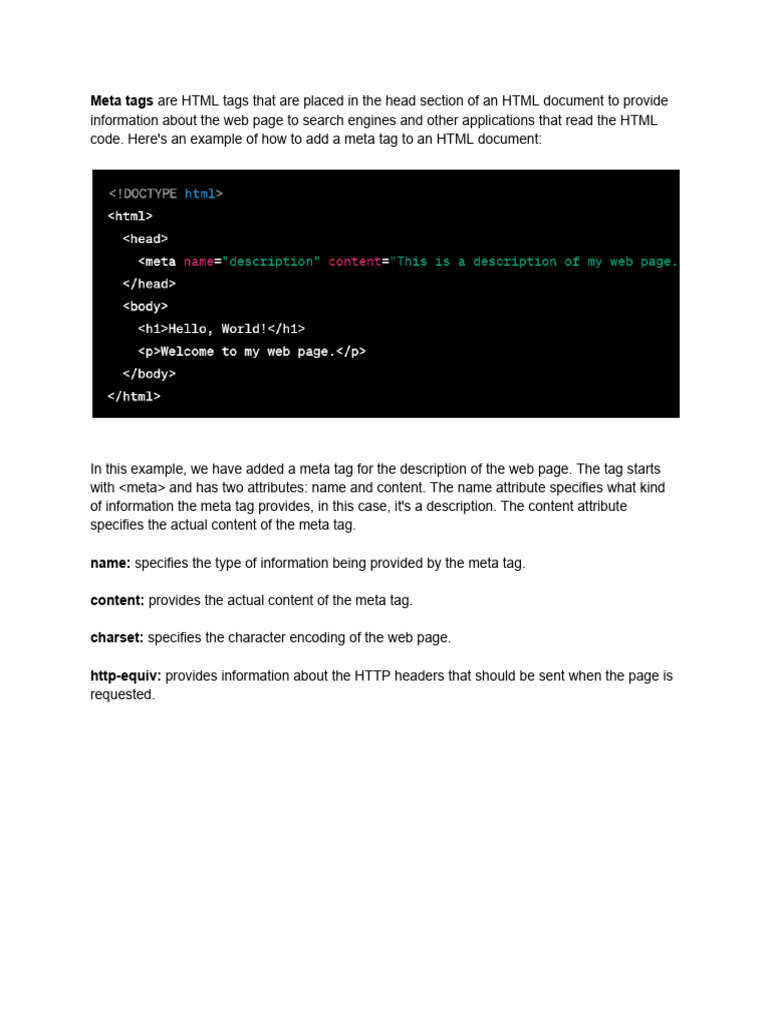 Meta tags are HTML tags that are placed in the head section of an HTML document to provide information about the web page to search engines and other applications that read the HTML code. Here's an example of how to add a meta tag to an HTML document:

<!DOCTYPE html>
<html>
  <head>
    <meta name="description" content="This is a description of my web page.
  </head>
  <body>
    <h1>Hello, World!</h1>
    <p>Welcome to my web page.</p>
  </body>
</html>

In this example, we have added a meta tag for the description of the web page. The tag starts with <meta> and has two attributes: name and content. The name attribute specifies what kind of information the meta tag provides, in this case, it's a description. The content attribute specifies the actual content of the meta tag.

name: specifies the type of information being provided by the meta tag.

content: provides the actual content of the meta tag.

charset: specifies the character encoding of the web page.

http-equiv: provides information about the HTTP headers that should be sent when the page is requested.